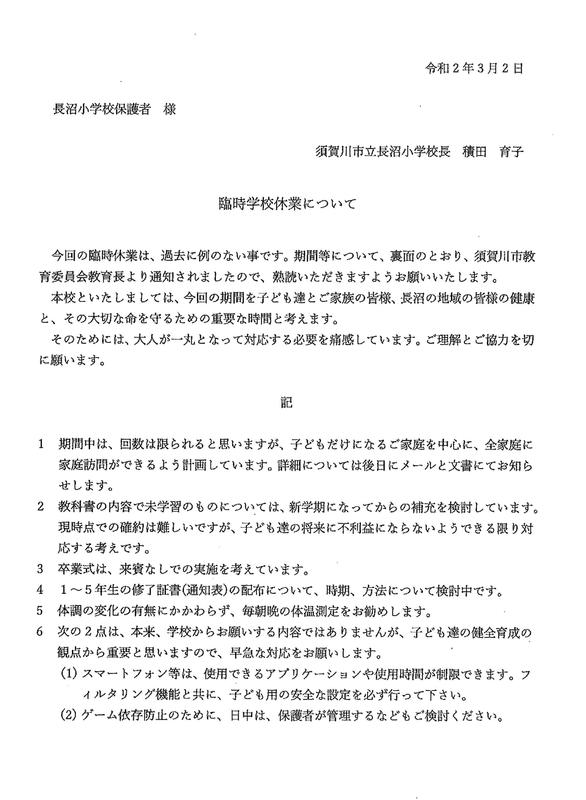 令和２年３月２日

長沼小学校保護者　様

須賀川市立長沼小学校長　積田　育子

臨時学校休業について

今回の臨時休業は、過去に例のない事です。期間等について、裏面のとおり、須賀川市教育委員会教育長より通知されましたので、熟読いただきますようお願いいたします。

本校といたしましては、今回の期間を子ども達とご家族の皆様、長沼の地域の皆様の健康と、その大切な命を守るための重要な時間と考えます。

そのためには、大人が一丸となって対応する必要を痛感しています。ご理解とご協力を切に願います。

記

１　期間中は、回数は限られると思いますが、子どもだけになるご家庭を中心に、全家庭に家庭訪問ができるよう計画しています。詳細については後日にメールと文書にてお知らせします。

２　教科書の内容で未学習のものについては、新学期になってからの補充を検討しています。現時点での確約は難しいですが、子ども達の将来に不利益にならないようできる限り対応する考えです。

３　卒業式は、来賓なしでの実施を考えています。

４　１～５年生の修了証書(通知表)の配布について、時期、方法について検討中です。

５　体調の変化の有無にかかわらず、毎朝晩の体温測定をお勧めします。

６　次の２点は、本来、学校からお願いする内容ではありませんが、子ども達の健全育成の観点から重要と思いますので、早急な対応をお願いします。

(1) スマートフォン等は、使用できるアプリケーションや使用時間が制限できます。フィルタリング機能と共に、子ども用の安全な設定を必ず行って下さい。

(2) ゲーム依存防止のために、日中は、保護者が管理するなどもご検討ください。